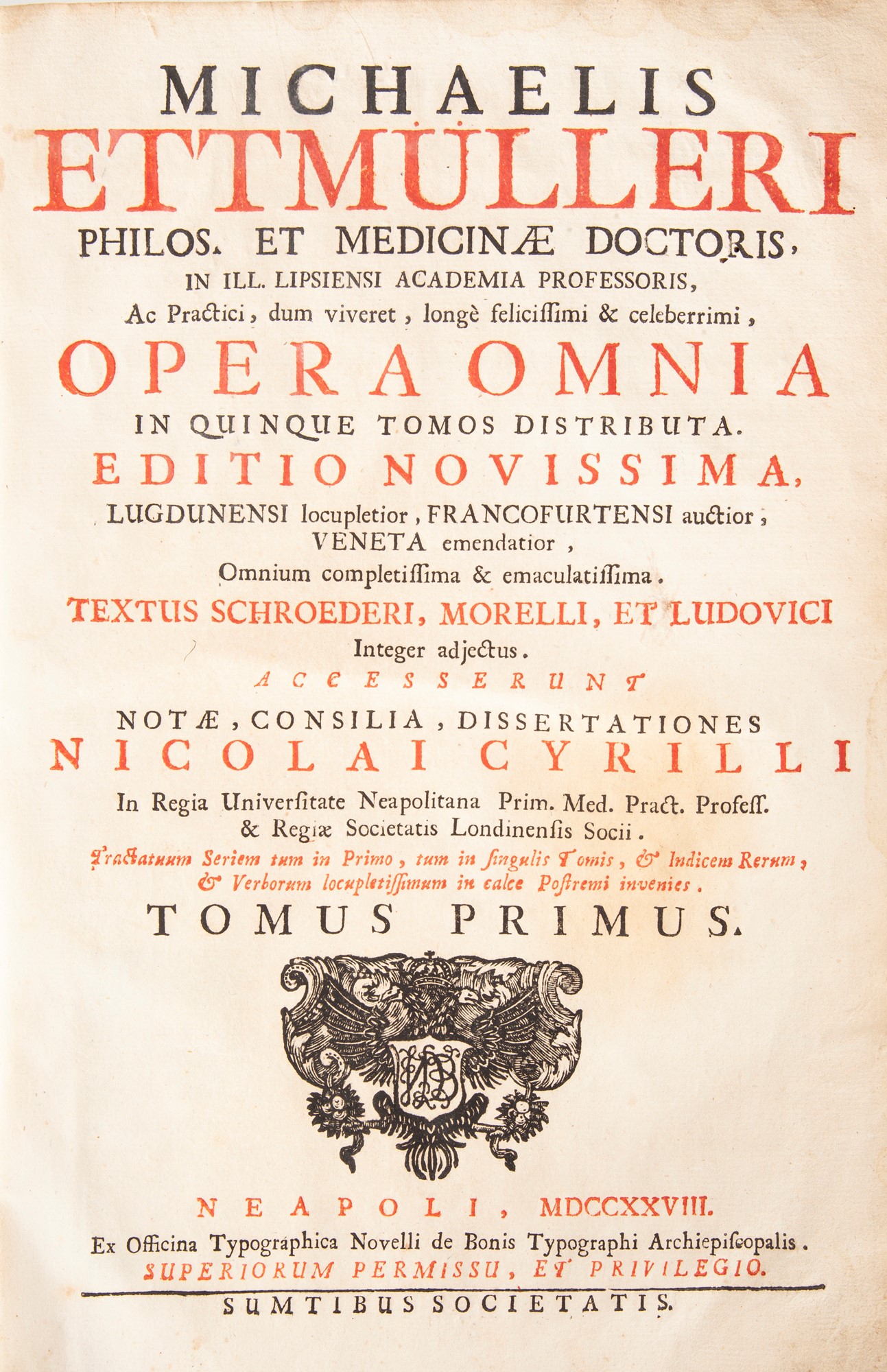 MICHAELIS
ETTMÜLLERI
PHILOS. ET MEDICINÆ DOCTORIS,
IN ILL. LIPSIENSI ACADEMIA PROFESSORIS,
Ac Practici, dum viveret, longè feliciſſimi & celeberrimi,
OPERA OMNIA
IN QUINQUE TOMOS DISTRIBUTA.
EDITIO NOVISSIMA,
LUGDUNENSI locupletior, FRANCOFURTENSI auctior,
VENETA emendatior,
Omnium completiſſima & emaculatiſſima.
TEXTUS SCHROEDERI, MORELLI, ET LUDOVICI
Integer adjectus.
ACCESSERUNT
NOTÆ, CONSILIA, DISSERTATIONES
NICOLAI CYRILLI
In Regia Univerſitate Neapolitana Prim. Med. Pract. Profeſſ.
& Regiæ Societatis Londinenſis Socii.
Tractatuum Seriem tum in Primo, tum in ſingulis Tomis, & Indicem Rerum, & Verborum locupletiſſimum in calce Poſtremi invenies.
TOMUS PRIMUS.

NEAPOLI, MDCCXXVIII.
Ex Officina Typographica Novelli de Bonis Typographi Archiepiſcopalis.
SUPERIORUM PERMISSU, ET PRIVILEGIO.
SUMTIBUS SOCIETATIS.